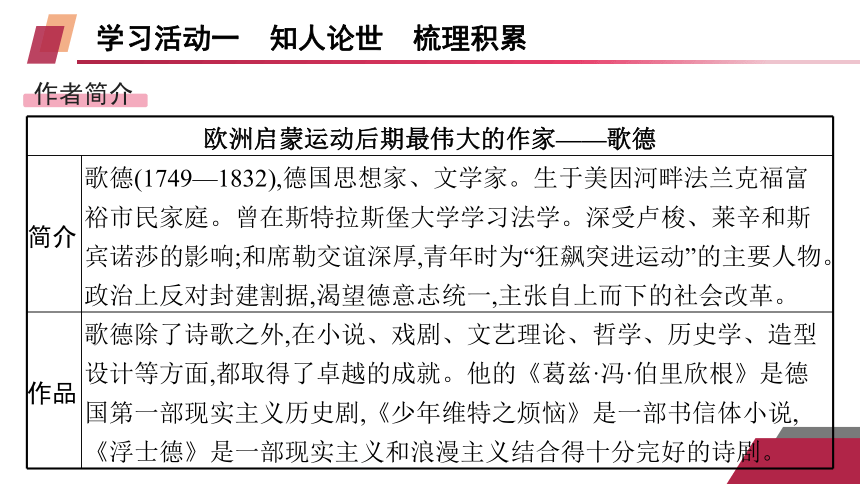 学习活动一　知人论世　梳理积累

作者简介

| 欧洲启蒙运动后期最伟大的作家——歌德 | |
|---|---|
| 简介 | 歌德(1749—1832),德国思想家、文学家。生于美因河畔法兰克福富裕市民家庭。曾在斯特拉斯堡大学学习法学。深受卢梭、莱辛和斯宾诺莎的影响;和席勒交谊深厚,青年时为“狂飙突进运动”的主要人物。政治上反对封建割据,渴望德意志统一,主张自上而下的社会改革。 |
| 作品 | 歌德除了诗歌之外,在小说、戏剧、文艺理论、哲学、历史学、造型设计等方面,都取得了卓越的成就。他的《葛兹·冯·伯里欣根》是德国第一部现实主义历史剧,《少年维特之烦恼》是一部书信体小说,《浮士德》是一部现实主义和浪漫主义结合得十分完好的诗剧。 |